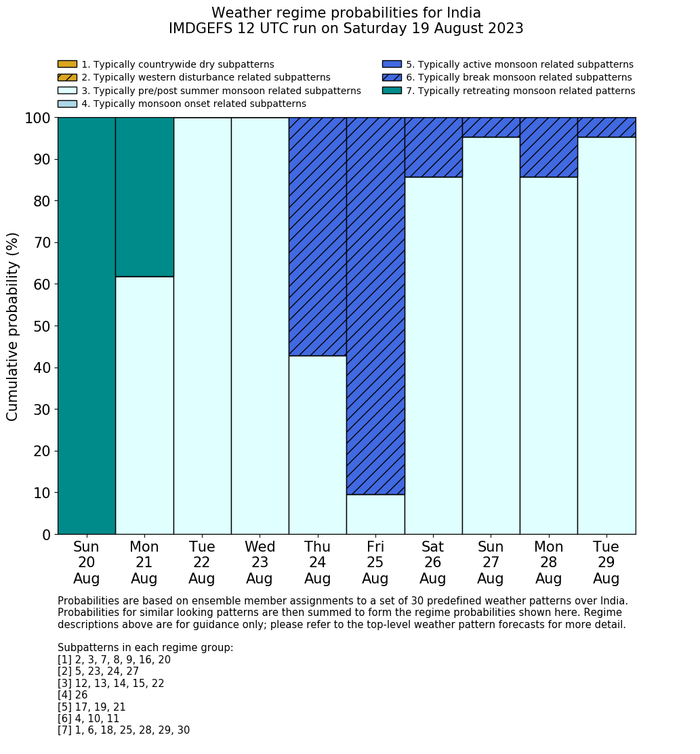 Weather regime probabilities for India
IMDGEFS 12 UTC run on Saturday 19 August 2023

1. Typically countrywide dry subpatterns
2. Typically western disturbance related subpatterns
3. Typically pre/post summer monsoon related subpatterns
4. Typically monsoon onset related subpatterns
5. Typically active monsoon related subpatterns
6. Typically break monsoon related subpatterns
7. Typically retreating monsoon related patterns

Cumulative probability (%)

100
90
80
70
60
50
40
30
20
10
0

Sun 20 Aug
Mon 21 Aug
Tue 22 Aug
Wed 23 Aug
Thu 24 Aug
Fri 25 Aug
Sat 26 Aug
Sun 27 Aug
Mon 28 Aug
Tue 29 Aug

Probabilities are based on ensemble member assignments to a set of 30 predefined weather patterns over India. Probabilities for similar looking patterns are then summed to form the regime probabilities shown here. Regime descriptions above are for guidance only; please refer to the top-level weather pattern forecasts for more detail.

Subpatterns in each regime group:
[1] 2, 3, 7, 8, 9, 16, 20
[2] 5, 23, 24, 27
[3] 12, 13, 14, 15, 22
[4] 26
[5] 17, 19, 21
[6] 4, 10, 11
[7] 1, 6, 18, 25, 28, 29, 30